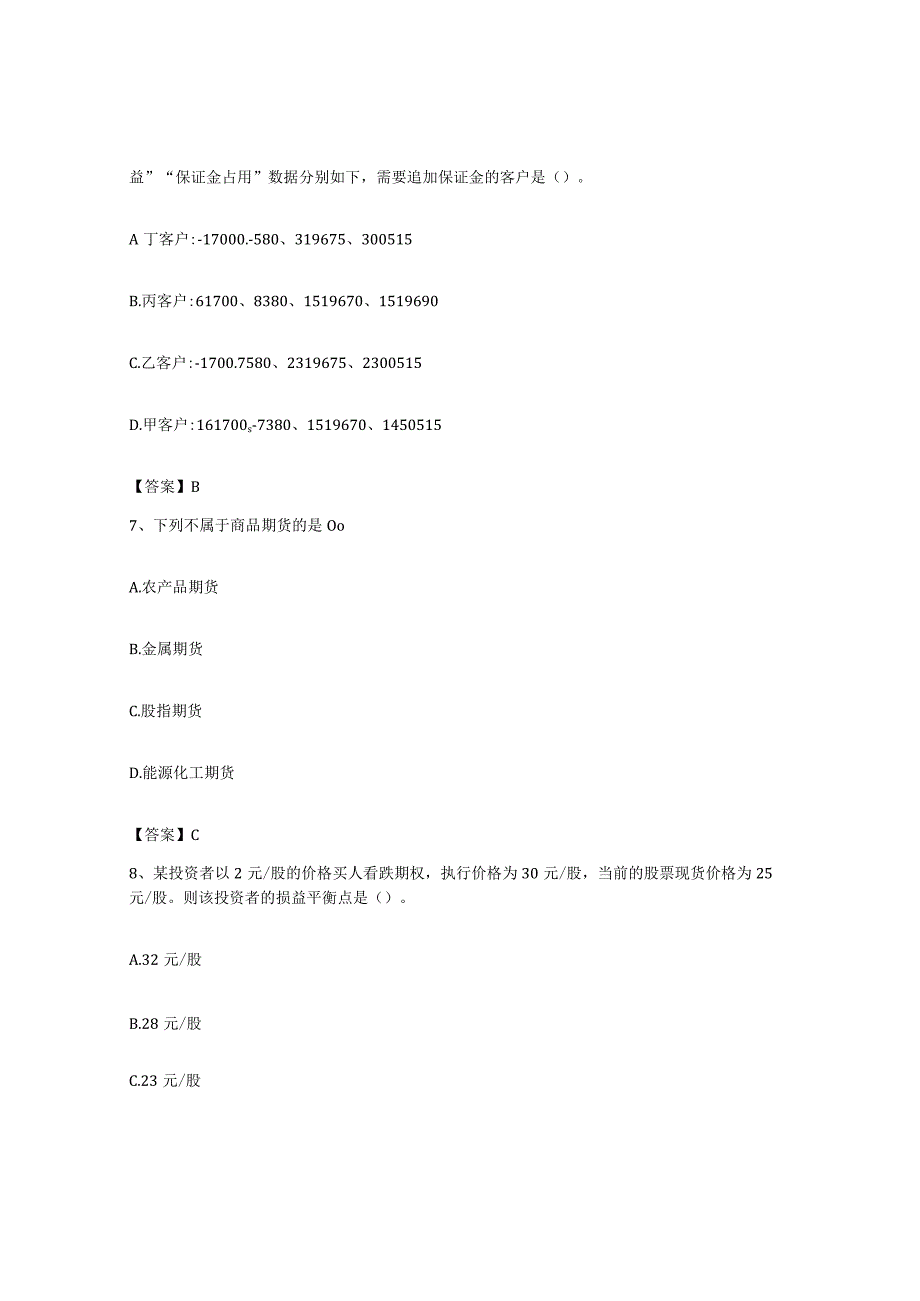 益”“保证金占用”数据分别如下，需要追加保证金的客户是（）。

A 丁客户：-17000.-580、319675、300515

B.丙客户：61700、8380、1519670、1519690

C.乙客户：-1700.7580、2319675、2300515

D.甲客户：161700$_s$-7380、1519670、1450515

【答案】B

7、下列不属于商品期货的是 Oo

A.农产品期货

B.金属期货

C.股指期货

D.能源化工期货

【答案】C

8、某投资者以 2 元/股的价格买人看跌期权，执行价格为 30 元/股，当前的股票现货价格为 25 元/股。则该投资者的损益平衡点是（）。

A.32 元/股

B.28 元/股

C.23 元/股